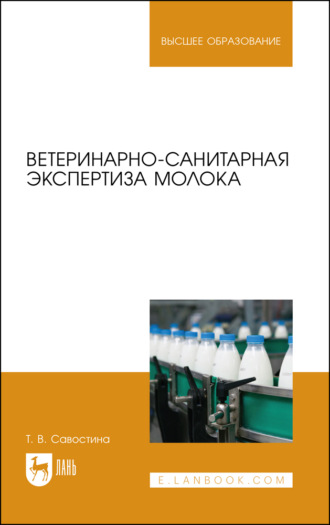 ВЫСШЕЕ ОБРАЗОВАНИЕ

ВЕТЕРИНАРНО-САНИТАРНАЯ ЭКСПЕРТИЗА МОЛОКА

Т. В. Савостина

ЛАНЬ

E.LANBOOK.COM